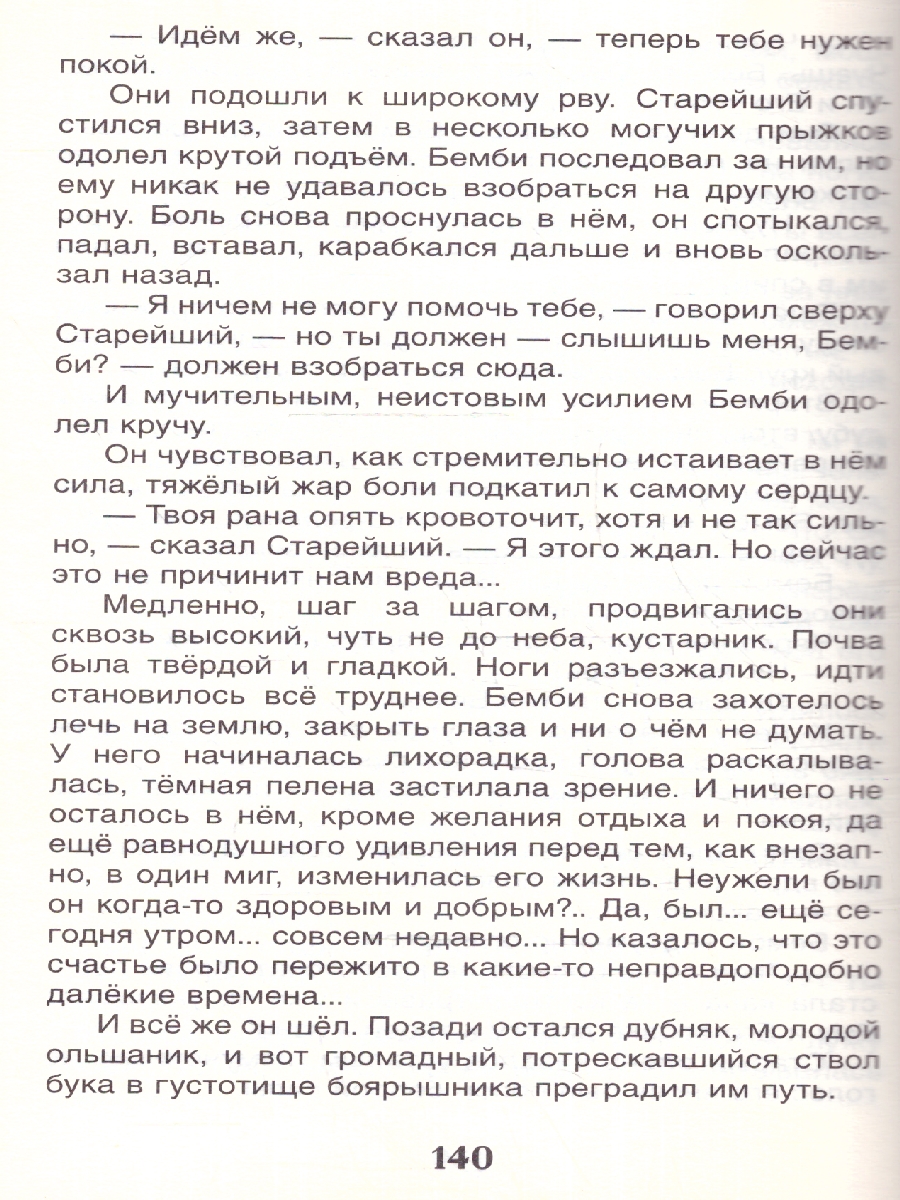 — Идём же, — сказал он, — теперь тебе нужен покой.

Они подошли к широкому рву. Старейший спустился вниз, затем в несколько могучих прыжков одолел крутой подъём. Бемби последовал за ним, но ему никак не удавалось взобраться на другую сторону. Боль снова проснулась в нём, он спотыкался, падал, вставал, карабкался дальше и вновь оскользал назад.

— Я ничем не могу помочь тебе, — говорил сверху Старейший, — но ты должен — слышишь меня, Бемби? — должен взобраться сюда.

И мучительным, неистовым усилием Бемби одолел кручу.

Он чувствовал, как стремительно истаивает в нём сила, тяжёлый жар боли подкатил к самому сердцу.

— Твоя рана опять кровоточит, хотя и не так сильно, — сказал Старейший. — Я этого ждал. Но сейчас это не причинит нам вреда...

Медленно, шаг за шагом, продвигались они сквозь высокий, чуть не до неба, кустарник. Почва была твёрдой и гладкой. Ноги разъезжались, идти становилось всё труднее. Бемби снова захотелось лечь на землю, закрыть глаза и ни о чём не думать. У него начиналась лихорадка, голова раскалывалась, тёмная пелена застилала зрение. И ничего не осталось в нём, кроме желания отдыха и покоя, да ещё равнодушного удивления перед тем, как внезапно, в один миг, изменилась его жизнь. Неужели был он когда-то здоровым и добрым?.. Да, был... ещё сегодня утром... совсем недавно... Но казалось, что это счастье было пережито в какие-то неправдоподобно далёкие времена...

И всё же он шёл. Позади остался дубняк, молодой ольшаник, и вот громадный, потрескавшийся ствол бука в густотище боярышника преградил им путь.

140